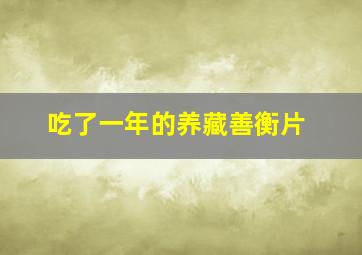 吃了一年的养藏善衡片